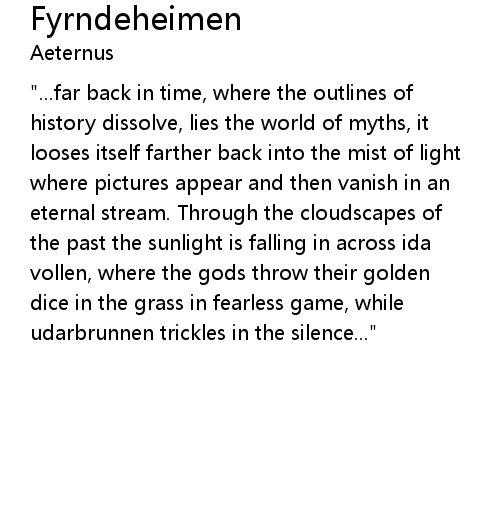 Fyrndeheimen
Aeternus

"...far back in time, where the outlines of history dissolve, lies the world of myths, it looses itself farther back into the mist of light where pictures appear and then vanish in an eternal stream. Through the cloudscapes of the past the sunlight is falling in across ida vollen, where the gods throw their golden dice in the grass in fearless game, while udarbrunnen trickles in the silence..."